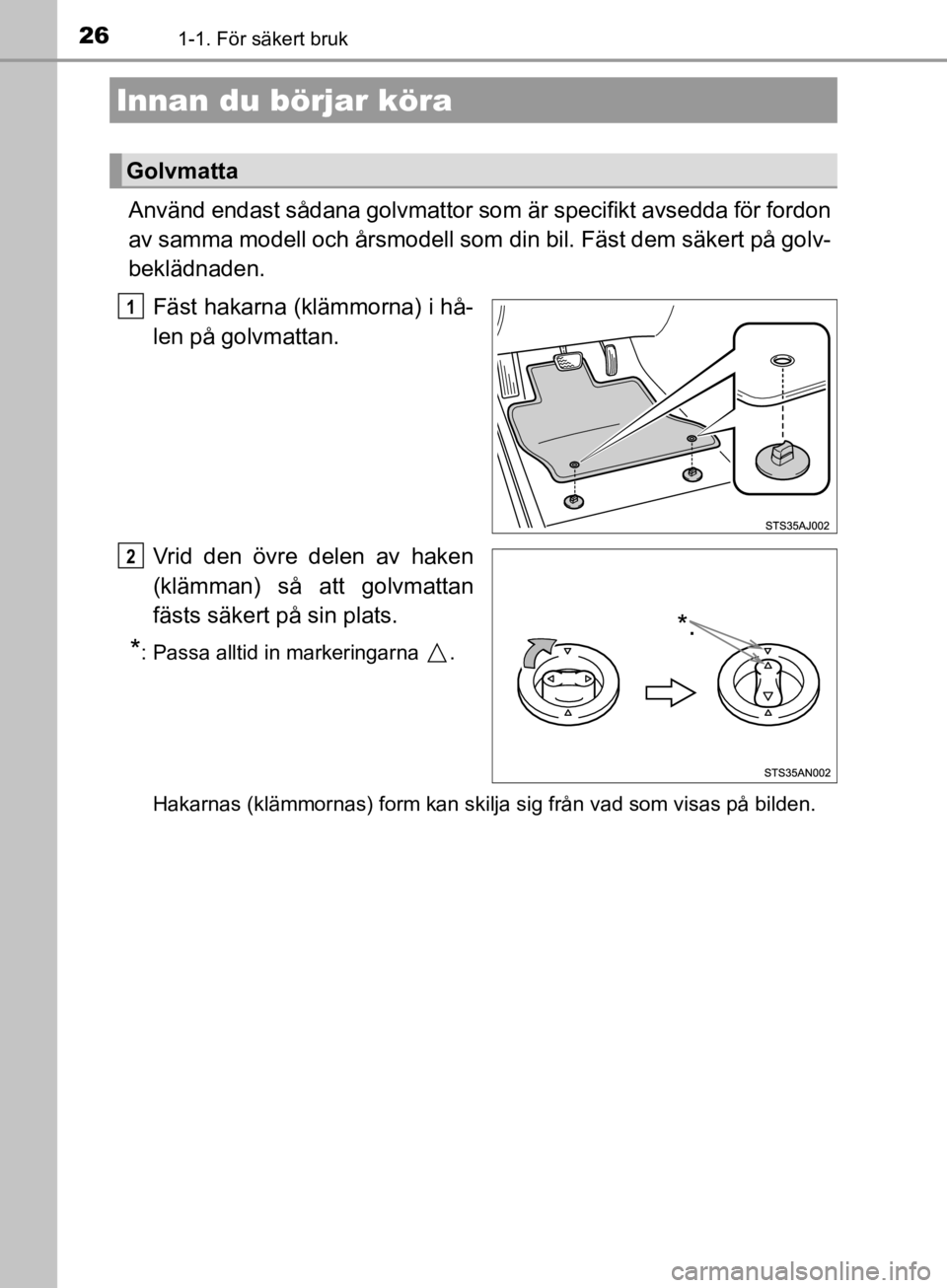 26 1-1. För säkert bruk

Innan du börjar köra

Golvmatta

Använd endast sådana golvmattor som är specifikt avsedda för fordon av samma modell och årsmodell som din bil. Fäst dem säkert på golvbeklädnaden.

1 Fäst hakarna (klämmorna) i hålen på golvmattan.

STS35AJ002

2 Vrid den övre delen av haken (klämman) så att golvmattan fästs säkert på sin plats.

*: Passa alltid in markeringarna △.

*

STS35AN002

Hakarnas (klämmornas) form kan skilja sig från vad som visas på bilden.

carmanualsonline.info